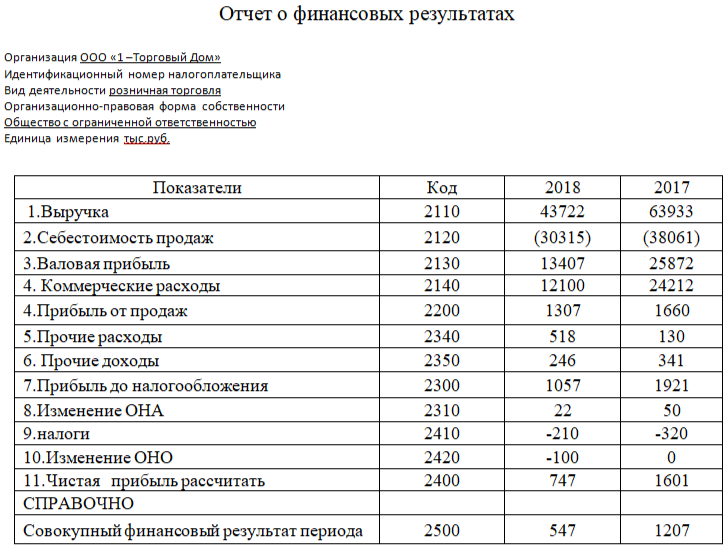 Отчет о финансовых результатах

Организация ООО «1 –Торговый Дом»
Идентификационный номер налогоплательщика
Вид деятельности розничная торговля
Организационно-правовая форма собственности
Общество с ограниченной ответственностью
Единица измерения тыс.руб.

| Показатели | Код | 2018 | 2017 |
|---|---|---|---|
| 1.Выручка | 2110 | 43722 | 63933 |
| 2.Себестоимость продаж | 2120 | (30315) | (38061) |
| 3.Валовая прибыль | 2130 | 13407 | 25872 |
| 4. Коммерческие расходы | 2140 | 12100 | 24212 |
| 4.Прибыль от продаж | 2200 | 1307 | 1660 |
| 5.Прочие расходы | 2340 | 518 | 130 |
| 6. Прочие доходы | 2350 | 246 | 341 |
| 7.Прибыль до налогообложения | 2300 | 1057 | 1921 |
| 8.Изменение ОНА | 2310 | 22 | 50 |
| 9.налоги | 2410 | -210 | -320 |
| 10.Изменение ОНО | 2420 | -100 | 0 |
| 11.Чистая прибыль рассчитать | 2400 | 747 | 1601 |
| СПРАВОЧНО | | | |
| Совокупный финансовый результат периода | 2500 | 547 | 1207 |